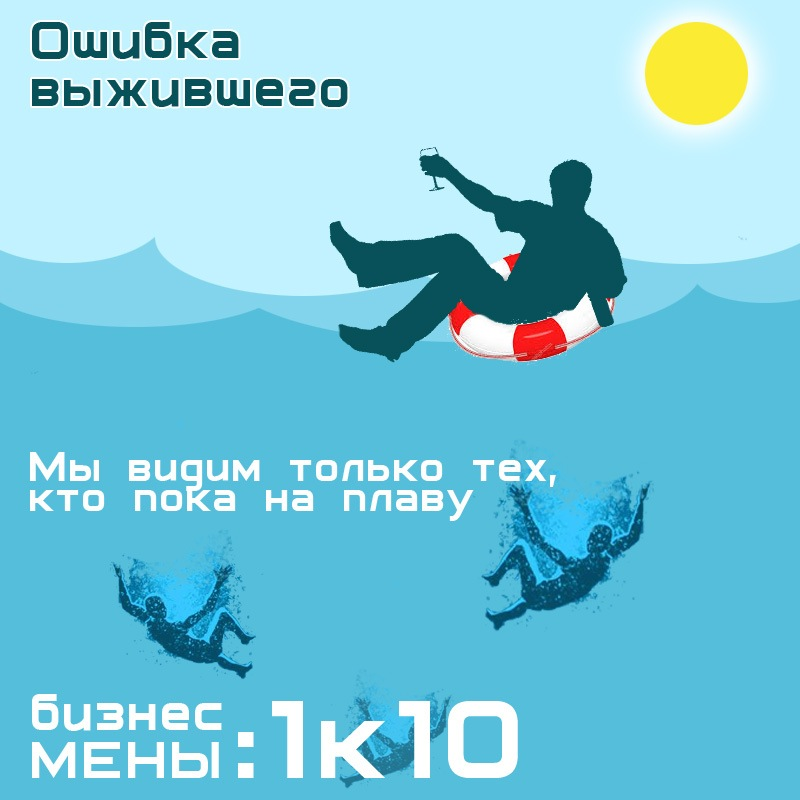 Ошибка выжившего

Мы видим только тех, кто пока на плаву

бизнес мены :1к10